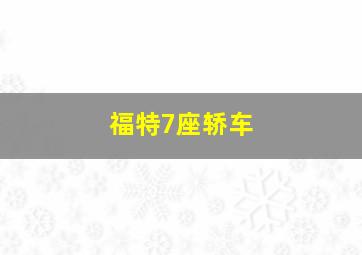 福特7座轿车